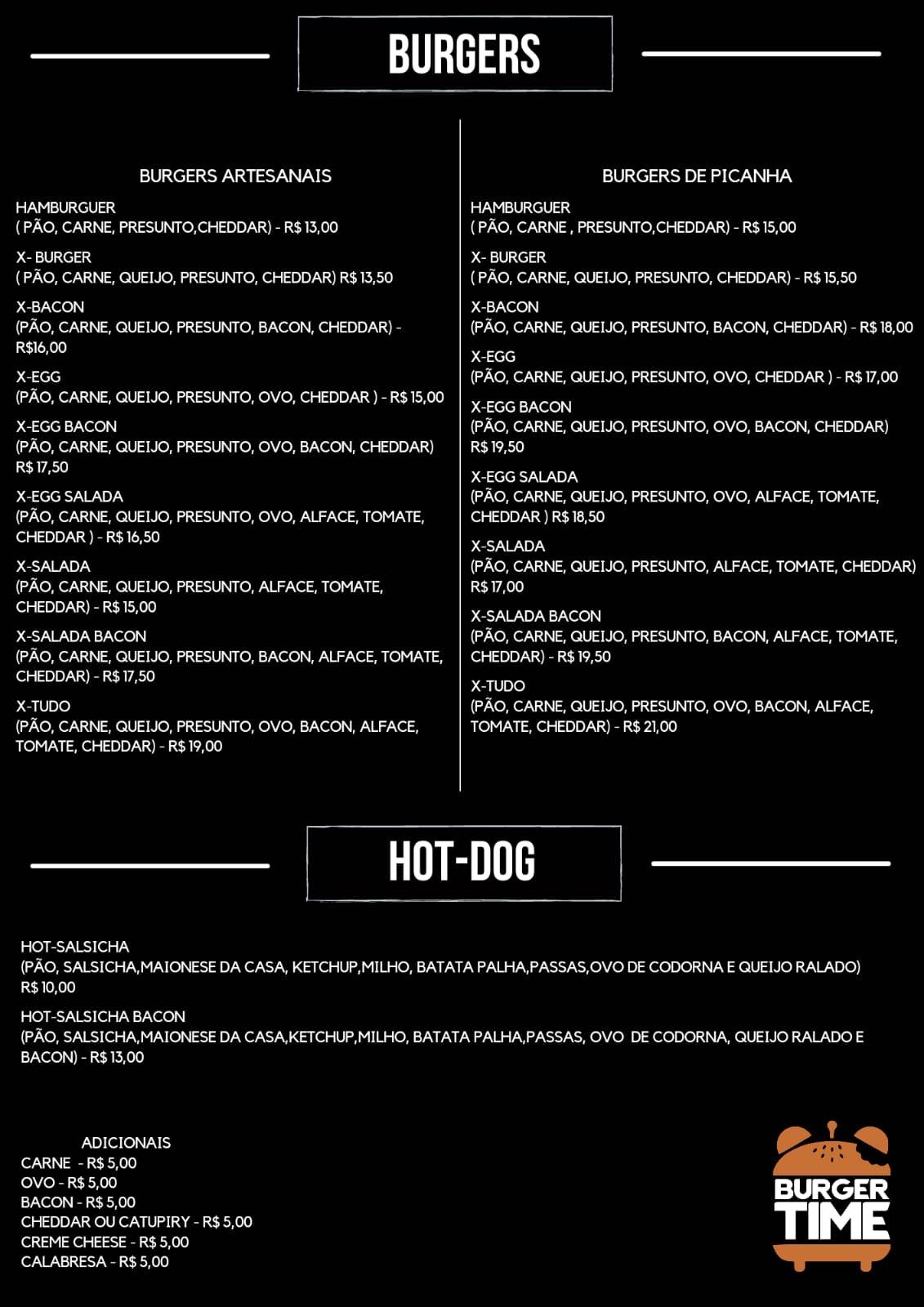 BURGERS

BURGERS ARTESANAIS

HAMBURGUER
( PÃO, CARNE, PRESUNTO,CHEDDAR) - R$ 13,00

X- BURGER
( PÃO, CARNE, QUEIJO, PRESUNTO, CHEDDAR) R$ 13,50

X-BACON
(PÃO, CARNE, QUEIJO, PRESUNTO, BACON, CHEDDAR) - R$16,00

X-EGG
(PÃO, CARNE, QUEIJO, PRESUNTO, OVO, CHEDDAR ) - R$ 15,00

X-EGG BACON
(PÃO, CARNE, QUEIJO, PRESUNTO, OVO, BACON, CHEDDAR) R$ 17,50

X-EGG SALADA
(PÃO, CARNE, QUEIJO, PRESUNTO, OVO, ALFACE, TOMATE, CHEDDAR ) - R$ 16,50

X-SALADA
(PÃO, CARNE, QUEIJO, PRESUNTO, ALFACE, TOMATE, CHEDDAR) - R$ 15,00

X-SALADA BACON
(PÃO, CARNE, QUEIJO, PRESUNTO, BACON, ALFACE, TOMATE, CHEDDAR) - R$ 17,50

X-TUDO
(PÃO, CARNE, QUEIJO, PRESUNTO, OVO, BACON, ALFACE, TOMATE, CHEDDAR) - R$ 19,00

BURGERS DE PICANHA

HAMBURGUER
( PÃO, CARNE , PRESUNTO,CHEDDAR) - R$ 15,00

X- BURGER
( PÃO, CARNE, QUEIJO, PRESUNTO, CHEDDAR) - R$ 15,50

X-BACON
(PÃO, CARNE, QUEIJO, PRESUNTO, BACON, CHEDDAR) - R$ 18,00

X-EGG
(PÃO, CARNE, QUEIJO, PRESUNTO, OVO, CHEDDAR ) - R$ 17,00

X-EGG BACON
(PÃO, CARNE, QUEIJO, PRESUNTO, OVO, BACON, CHEDDAR) R$ 19,50

X-EGG SALADA
(PÃO, CARNE, QUEIJO, PRESUNTO, OVO, ALFACE, TOMATE, CHEDDAR ) R$ 18,50

X-SALADA
(PÃO, CARNE, QUEIJO, PRESUNTO, ALFACE, TOMATE, CHEDDAR) R$ 17,00

X-SALADA BACON
(PÃO, CARNE, QUEIJO, PRESUNTO, BACON, ALFACE, TOMATE, CHEDDAR) - R$ 19,50

X-TUDO
(PÃO, CARNE, QUEIJO, PRESUNTO, OVO, BACON, ALFACE, TOMATE, CHEDDAR) - R$ 21,00

HOT-DOG

HOT-SALSICHA
(PÃO, SALSICHA,MAIONESE DA CASA, KETCHUP,MILHO, BATATA PALHA,PASSAS,OVO DE CODORNA E QUEIJO RALADO) R$ 10,00

HOT-SALSICHA BACON
(PÃO, SALSICHA,MAIONESE DA CASA,KETCHUP,MILHO, BATATA PALHA,PASSAS, OVO DE CODORNA, QUEIJO RALADO E BACON) - R$ 13,00

ADICIONAIS
CARNE - R$ 5,00
OVO - R$ 5,00
BACON - R$ 5,00
CHEDDAR OU CATUPIRY - R$ 5,00
CREME CHEESE - R$ 5,00
CALABRESA - R$ 5,00

BURGER TIME